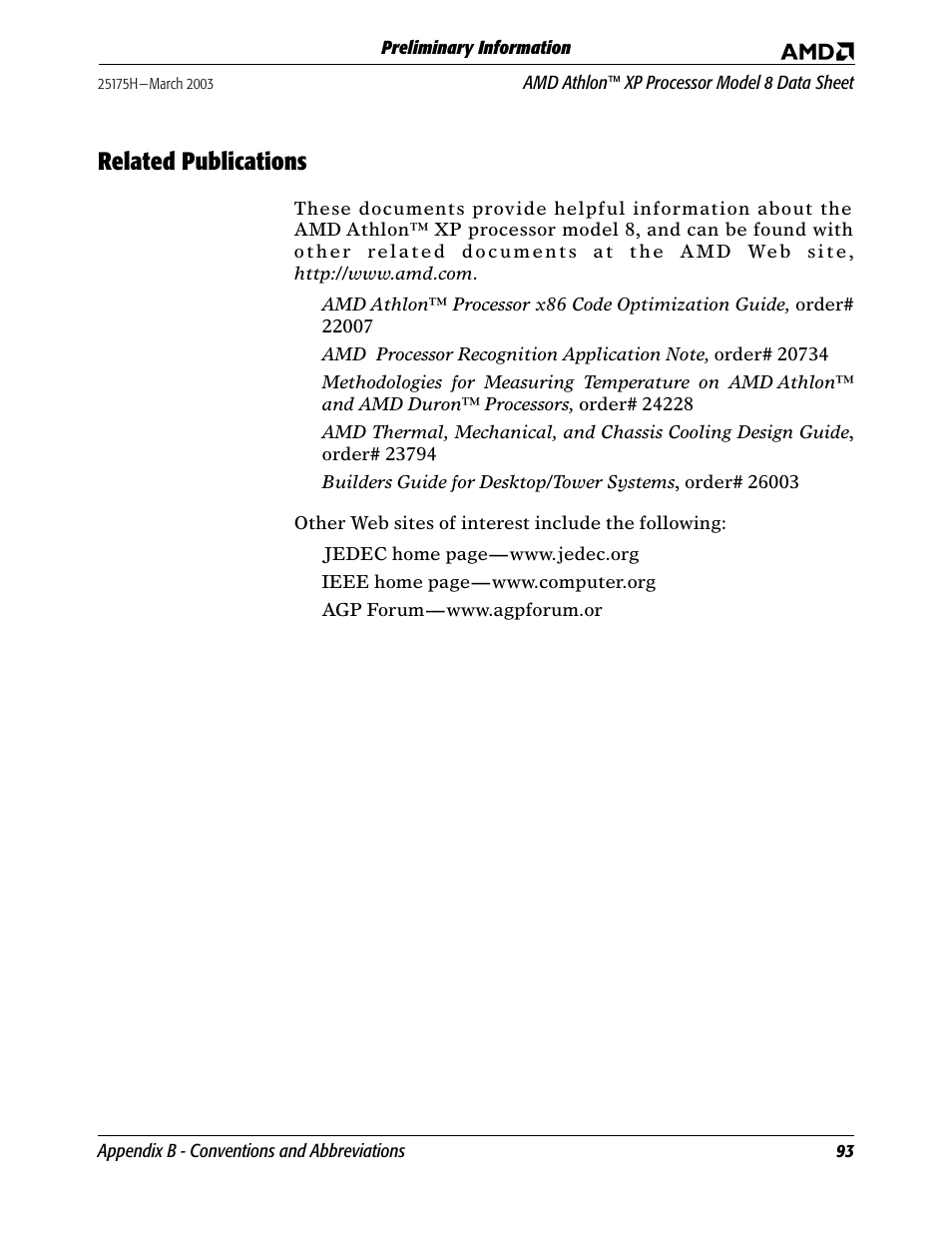 Preliminary Information

AMD

25175H—March 2003

AMD Athlon™ XP Processor Model 8 Data Sheet

Related Publications

These documents provide helpful information about the AMD Athlon™ XP processor model 8, and can be found with other related documents at the AMD Web site, http://www.amd.com.

AMD Athlon™ Processor x86 Code Optimization Guide, order# 22007

AMD  Processor Recognition Application Note, order# 20734

Methodologies for Measuring Temperature on AMD Athlon™ and AMD Duron™ Processors, order# 24228

AMD Thermal, Mechanical, and Chassis Cooling Design Guide, order# 23794

Builders Guide for Desktop/Tower Systems, order# 26003

Other Web sites of interest include the following:

JEDEC home page—www.jedec.org

IEEE home page—www.computer.org

AGP Forum—www.agpforum.or

Appendix B - Conventions and Abbreviations

93